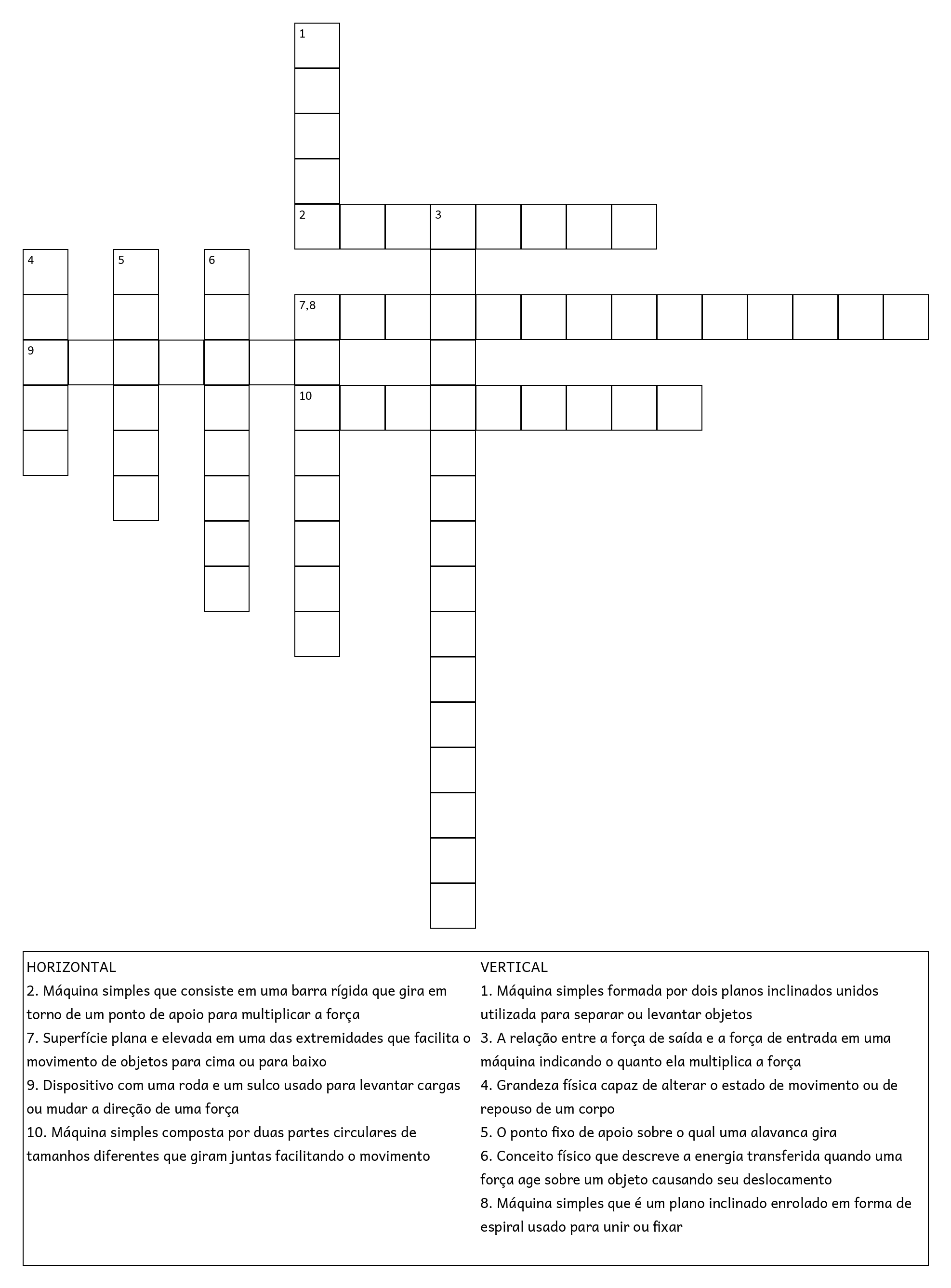 1

2 3

4 5 6

7,8

9

10

HORIZONTAL
2. Máquina simples que consiste em uma barra rígida que gira em torno de um ponto de apoio para multiplicar a força
7. Superfície plana e elevada em uma das extremidades que facilita o movimento de objetos para cima ou para baixo
9. Dispositivo com uma roda e um sulco usado para levantar cargas ou mudar a direção de uma força
10. Máquina simples composta por duas partes circulares de tamanhos diferentes que giram juntas facilitando o movimento

VERTICAL
1. Máquina simples formada por dois planos inclinados unidos utilizada para separar ou levantar objetos
3. A relação entre a força de saída e a força de entrada em uma máquina indicando o quanto ela multiplica a força
4. Grandeza física capaz de alterar o estado de movimento ou de repouso de um corpo
5. O ponto fixo de apoio sobre o qual uma alavanca gira
6. Conceito físico que descreve a energia transferida quando uma força age sobre um objeto causando seu deslocamento
8. Máquina simples que é um plano inclinado enrolado em forma de espiral usado para unir ou fixar